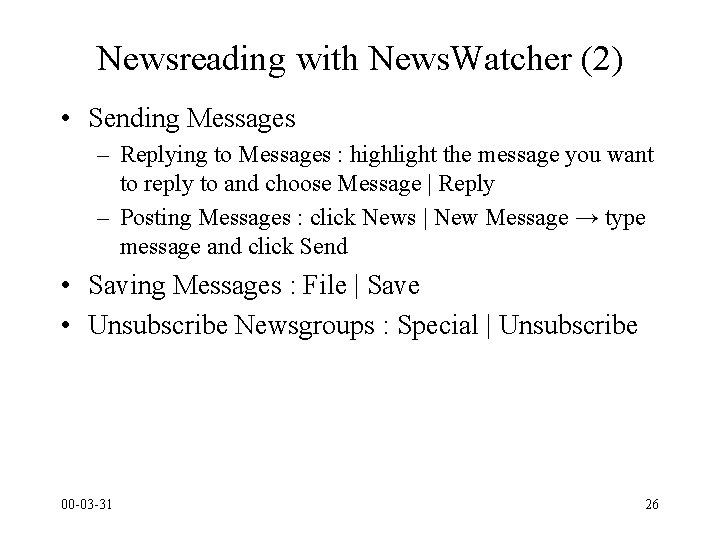 Newsreading with NewsWatcher (2)

• Sending Messages

– Replying to Messages : highlight the message you want to reply to and choose Message | Reply

– Posting Messages : click News | New Message → type message and click Send

• Saving Messages : File | Save

• Unsubscribe Newsgroups : Special | Unsubscribe

00-03-31

26